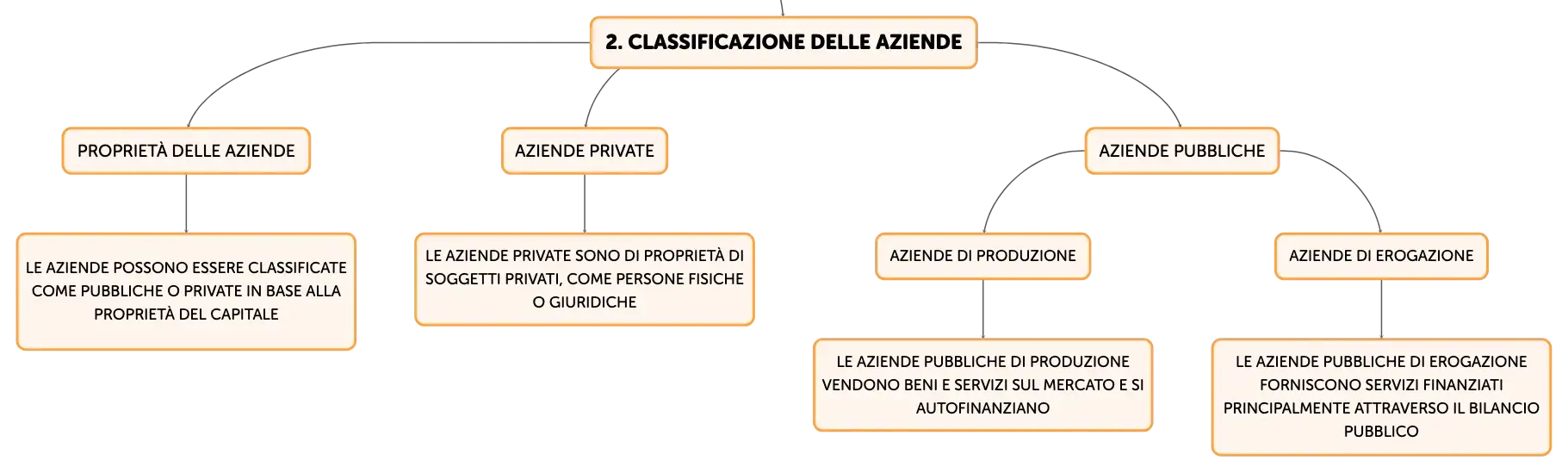 2. CLASSIFICAZIONE DELLE AZIENDE

PROPRIETÀ DELLE AZIENDE

LE AZIENDE POSSONO ESSERE CLASSIFICATE COME PUBBLICHE O PRIVATE IN BASE ALLA PROPRIETÀ DEL CAPITALE

AZIENDE PRIVATE

LE AZIENDE PRIVATE SONO DI PROPRIETÀ DI SOGGETTI PRIVATI, COME PERSONE FISICHE O GIURIDICHE

AZIENDE PUBBLICHE

AZIENDE DI PRODUZIONE

LE AZIENDE PUBBLICHE DI PRODUZIONE VENDONO BENI E SERVIZI SUL MERCATO E SI AUTOFINANZIANO

AZIENDE DI EROGAZIONE

LE AZIENDE PUBBLICHE DI EROGAZIONE FORNISCONO SERVIZI FINANZIATI PRINCIPALMENTE ATTRAVERSO IL BILANCIO PUBBLICO